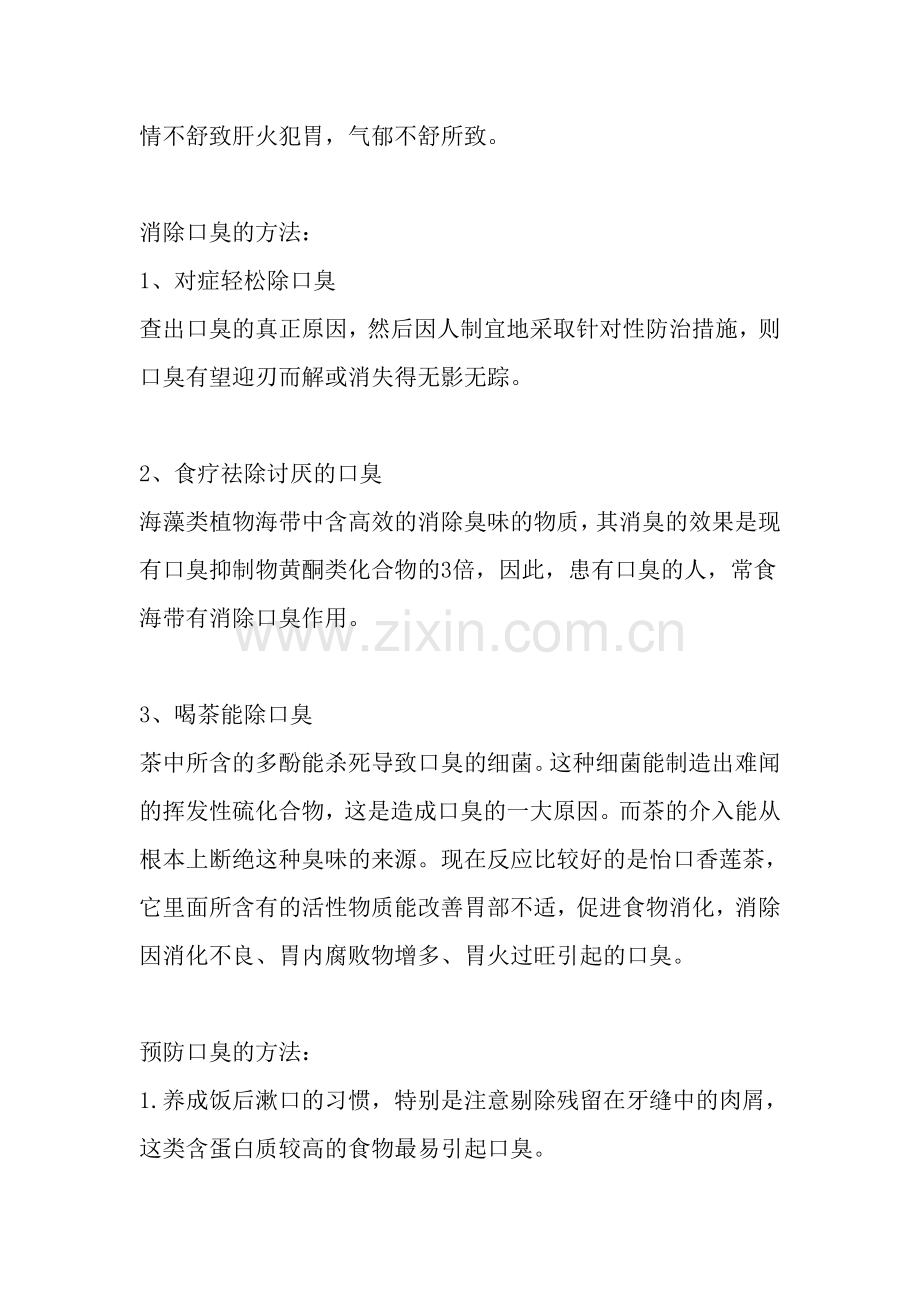 情不舒致肝火犯胃，气郁不舒所致。

消除口臭的方法：
1、对症轻松除口臭
查出口臭的真正原因，然后因人制宜地采取针对性防治措施，则口臭有望迎刃而解或消失得无影无踪。

2、食疗祛除讨厌的口臭
海藻类植物海带中含高效的消除臭味的物质，其消臭的效果是现有口臭抑制物黄酮类化合物的3倍，因此，患有口臭的人，常食海带有消除口臭作用。

www.zixin.com.cn

3、喝茶能除口臭
茶中所含的多酚能杀死导致口臭的细菌。这种细菌能制造出难闻的挥发性硫化合物，这是造成口臭的一大原因。而茶的介入能从根本上断绝这种臭味的来源。现在反应比较好的是怡口香莲茶，它里面所含有的活性物质能改善胃部不适，促进食物消化，消除因消化不良、胃内腐败物增多、胃火过旺引起的口臭。

预防口臭的方法：
1.养成饭后漱口的习惯，特别是注意剔除残留在牙缝中的肉屑，这类含蛋白质较高的食物最易引起口臭。